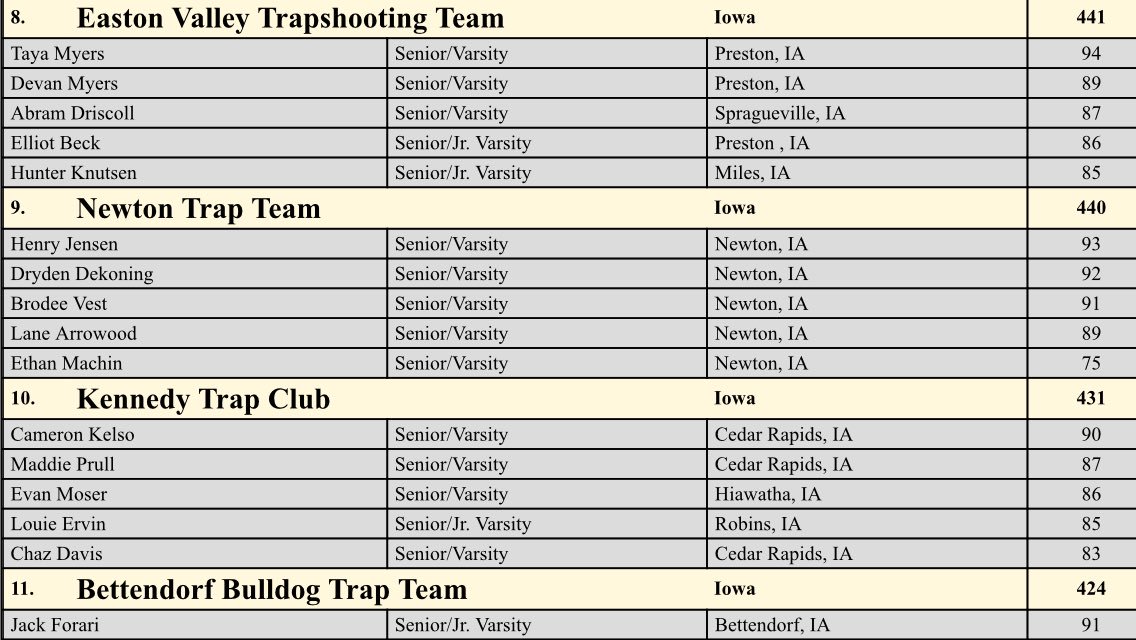 | 8. Easton Valley Trapshooting Team | | Iowa | 441 |
|---|---|---|---|
| Taya Myers | Senior/Varsity | Preston, IA | 94 |
| Devan Myers | Senior/Varsity | Preston, IA | 89 |
| Abram Driscoll | Senior/Varsity | Spragueville, IA | 87 |
| Elliot Beck | Senior/Jr. Varsity | Preston , IA | 86 |
| Hunter Knutsen | Senior/Jr. Varsity | Miles, IA | 85 |
| 9. Newton Trap Team | | Iowa | 440 |
| Henry Jensen | Senior/Varsity | Newton, IA | 93 |
| Dryden Dekoning | Senior/Varsity | Newton, IA | 92 |
| Brodee Vest | Senior/Varsity | Newton, IA | 91 |
| Lane Arrowood | Senior/Varsity | Newton, IA | 89 |
| Ethan Machin | Senior/Varsity | Newton, IA | 75 |
| 10. Kennedy Trap Club | | Iowa | 431 |
| Cameron Kelso | Senior/Varsity | Cedar Rapids, IA | 90 |
| Maddie Prull | Senior/Varsity | Cedar Rapids, IA | 87 |
| Evan Moser | Senior/Varsity | Hiawatha, IA | 86 |
| Louie Ervin | Senior/Jr. Varsity | Robins, IA | 85 |
| Chaz Davis | Senior/Varsity | Cedar Rapids, IA | 83 |
| 11. Bettendorf Bulldog Trap Team | | Iowa | 424 |
| Jack Forari | Senior/Jr. Varsity | Bettendorf, IA | 91 |